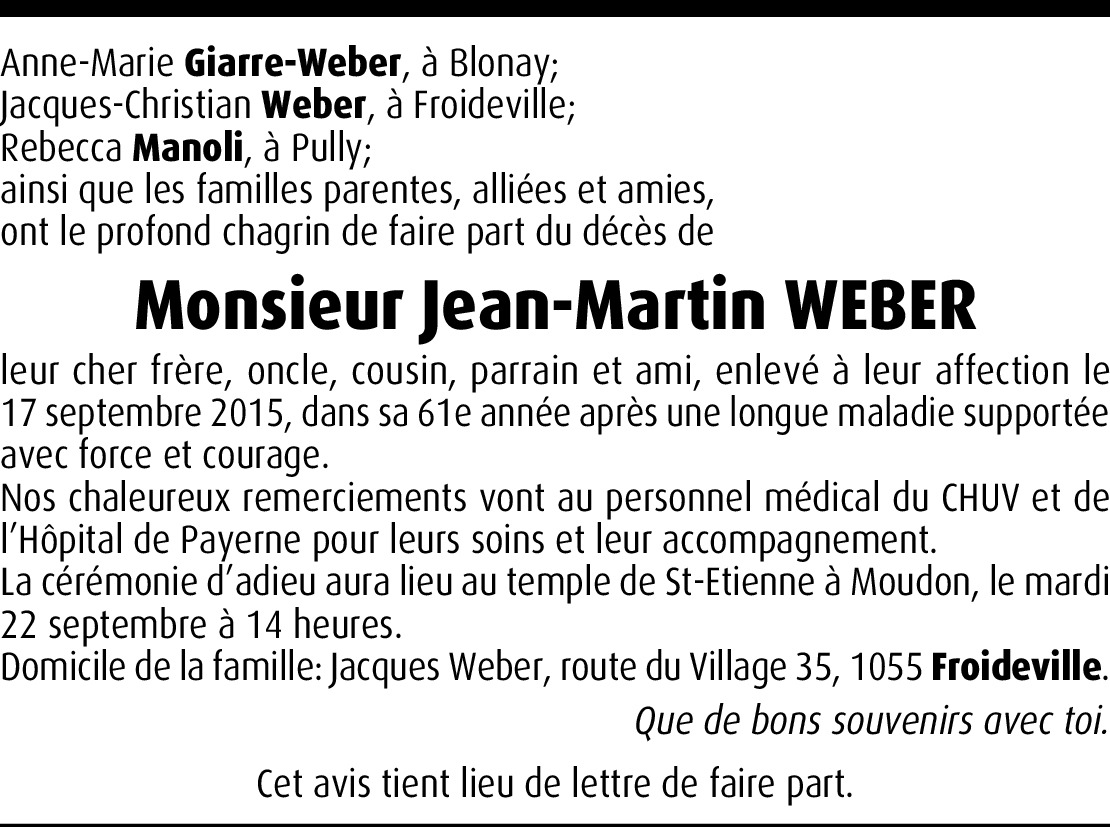 Anne-Marie Giarre-Weber, à Blonay;
Jacques-Christian Weber, à Froideville;
Rebecca Manoli, à Pully;
ainsi que les familles parentes, alliées et amies,
ont le profond chagrin de faire part du décès de

Monsieur Jean-Martin WEBER

leur cher frère, oncle, cousin, parrain et ami, enlevé à leur affection le 17 septembre 2015, dans sa 61e année après une longue maladie supportée avec force et courage.

Nos chaleureux remerciements vont au personnel médical du CHUV et de l'Hôpital de Payerne pour leurs soins et leur accompagnement.

La cérémonie d'adieu aura lieu au temple de St-Etienne à Moudon, le mardi 22 septembre à 14 heures.

Domicile de la famille: Jacques Weber, route du Village 35, 1055 Froideville.

Que de bons souvenirs avec toi.

Cet avis tient lieu de lettre de faire part.